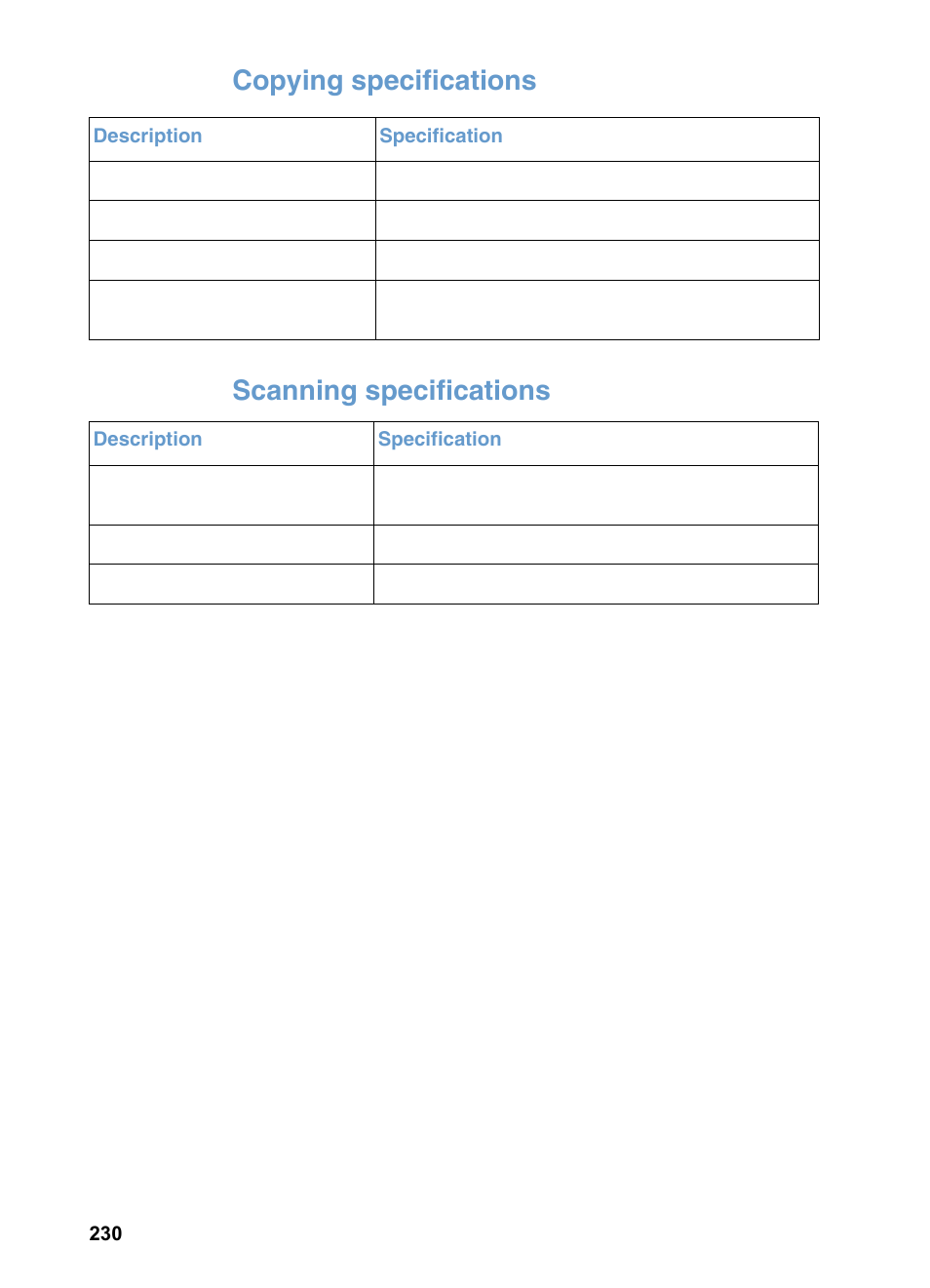 Copying specifications

| Description | Specification |
|---|---|
| | |
| | |
| | |
| | |

Scanning specifications

| Description | Specification |
|---|---|
| | |
| | |
| | |

230